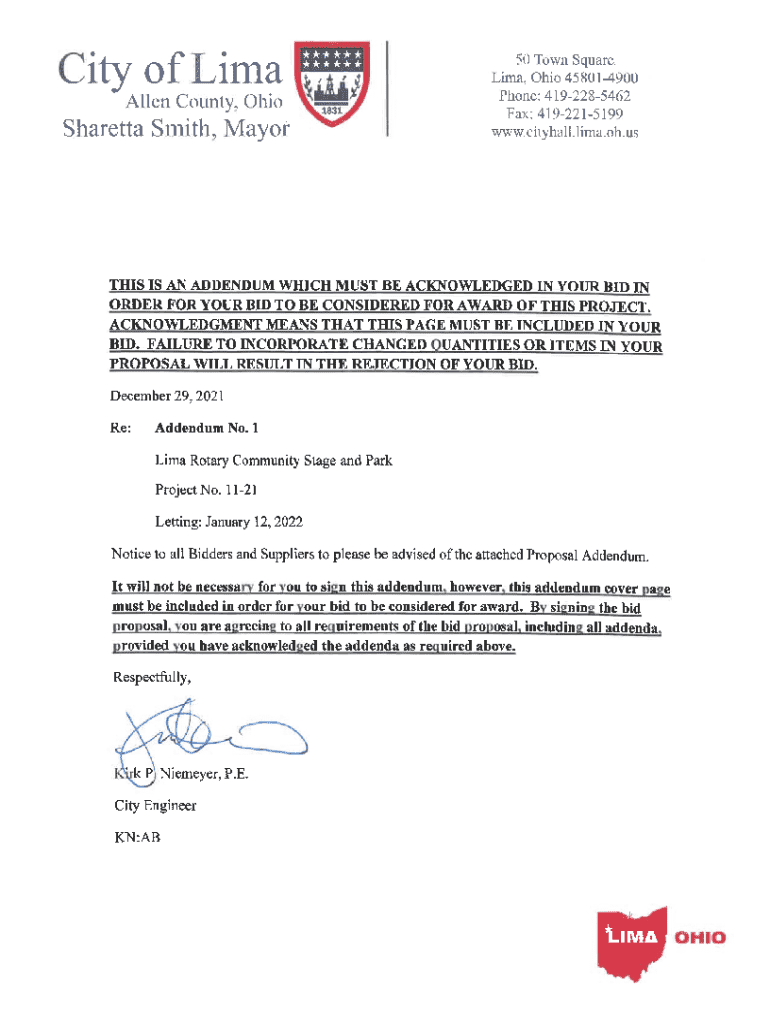 City of Lima
Allen County, Ohio
Sharetta Smith, Mayor

1831

50 Town Square
Lima, Ohio 45801-4900
Phone: 419-228-5462
Fax: 419-221-5199
www.cityhall.lima.oh.us

THIS IS AN ADDENDUM WHICH MUST BE ACKNOWLEDGED IN YOUR BID IN ORDER FOR YOUR BID TO BE CONSIDERED FOR AWARD OF THIS PROJECT. ACKNOWLEDGMENT MEANS THAT THIS PAGE MUST BE INCLUDED IN YOUR BID. FAILURE TO INCORPORATE CHANGED QUANTITIES OR ITEMS IN YOUR PROPOSAL WILL RESULT IN THE REJECTION OF YOUR BID.

December 29, 2021

Re: Addendum No. 1

Lima Rotary Community Stage and Park

Project No. 11-21

Letting: January 12, 2022

Notice to all Bidders and Suppliers to please be advised of the attached Proposal Addendum.

It will not be necessary for you to sign this addendum, however, this addendum cover page must be included in order for your bid to be considered for award. By signing the bid proposal, you are agreeing to all requirements of the bid proposal, including all addenda, provided you have acknowledged the addenda as required above.

Respectfully,

Kirk P. Niemeyer, P.E.

City Engineer

KN:AB

LIMA OHIO